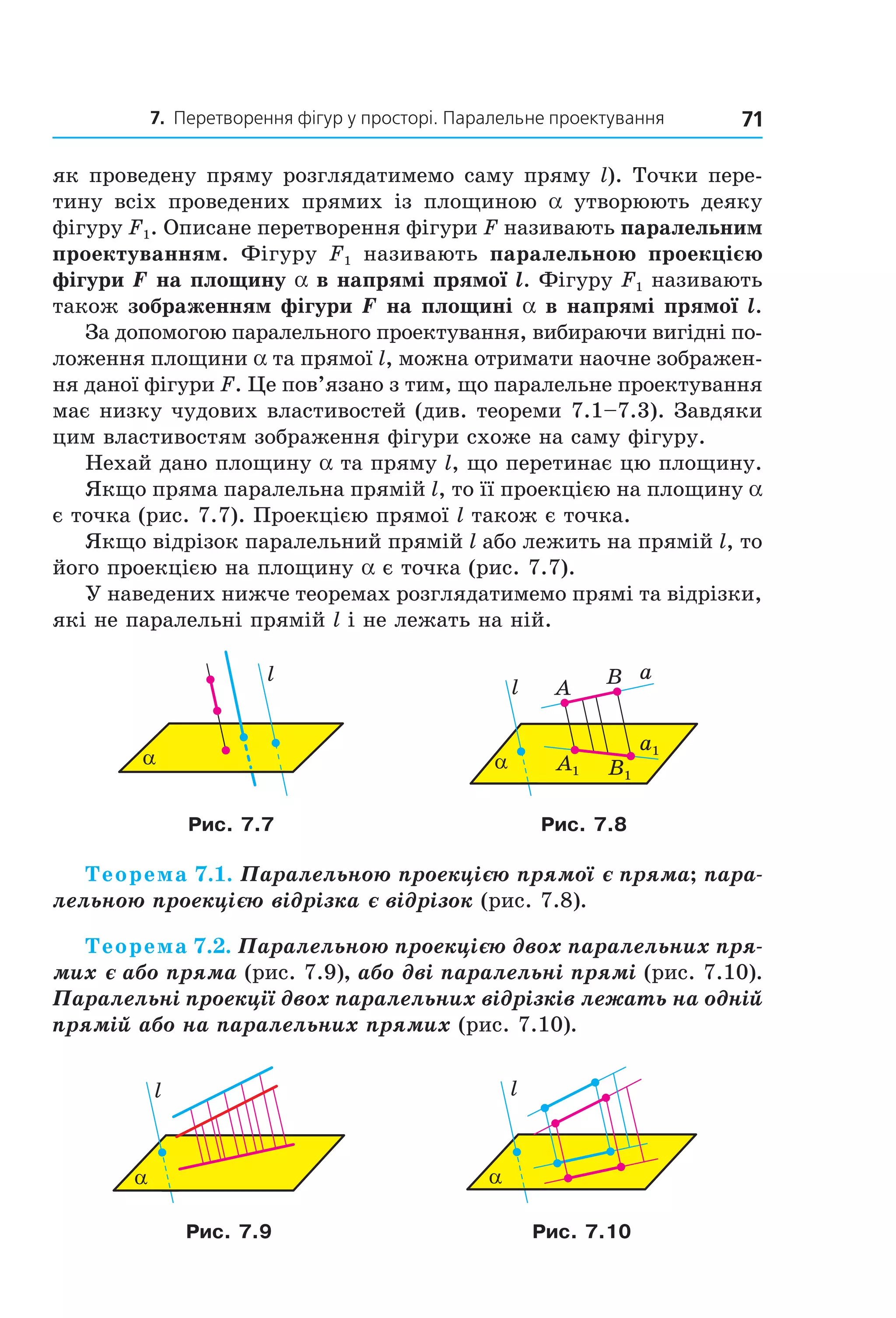 7. Перетворення фігур у просторі. Паралельне проектування 71

як проведену пряму розглядатимемо саму пряму $l$). Точки перетину всіх проведених прямих із площиною $\alpha$ утворюють деяку фігуру $F_1$. Описане перетворення фігури $F$ називають паралельним проектуванням. Фігуру $F_1$ називають паралельною проекцією фігури $F$ на площину $\alpha$ в напрямі прямої $l$. Фігуру $F_1$ називають також зображенням фігури $F$ на площині $\alpha$ в напрямі прямої $l$.

За допомогою паралельного проектування, вибираючи вигідні положення площини $\alpha$ та прямої $l$, можна отримати наочне зображення даної фігури $F$. Це пов'язано з тим, що паралельне проектування має низку чудових властивостей (див. теореми 7.1–7.3). Завдяки цим властивостям зображення фігури схоже на саму фігуру.

Нехай дано площину $\alpha$ та пряму $l$, що перетинає цю площину.

Якщо пряма паралельна прямій $l$, то її проекцією на площину $\alpha$ є точка (рис. 7.7). Проекцією прямої $l$ також є точка.

Якщо відрізок паралельний прямій $l$ або лежить на прямій $l$, то його проекцією на площину $\alpha$ є точка (рис. 7.7).

У наведених нижче теоремах розглядатимемо прямі та відрізки, які не паралельні прямій $l$ і не лежать на ній.

$l$
$\alpha$
Рис. 7.7

$l$ $A$ $B$ $a$
$\alpha$ $A_1$ $B_1$ $a_1$
Рис. 7.8

Теорема 7.1. Паралельною проекцією прямої є пряма; паралельною проекцією відрізка є відрізок (рис. 7.8).

Теорема 7.2. Паралельною проекцією двох паралельних прямих є або пряма (рис. 7.9), або дві паралельні прямі (рис. 7.10). Паралельні проекції двох паралельних відрізків лежать на одній прямій або на паралельних прямих (рис. 7.10).

$l$
$\alpha$
Рис. 7.9

$l$
$\alpha$
Рис. 7.10